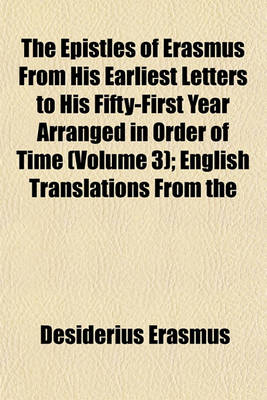 The Epistles of Erasmus From His Earliest Letters to His Fifty-First Year Arranged in Order of Time (Volume 3); English Translations From the

Desiderius Erasmus